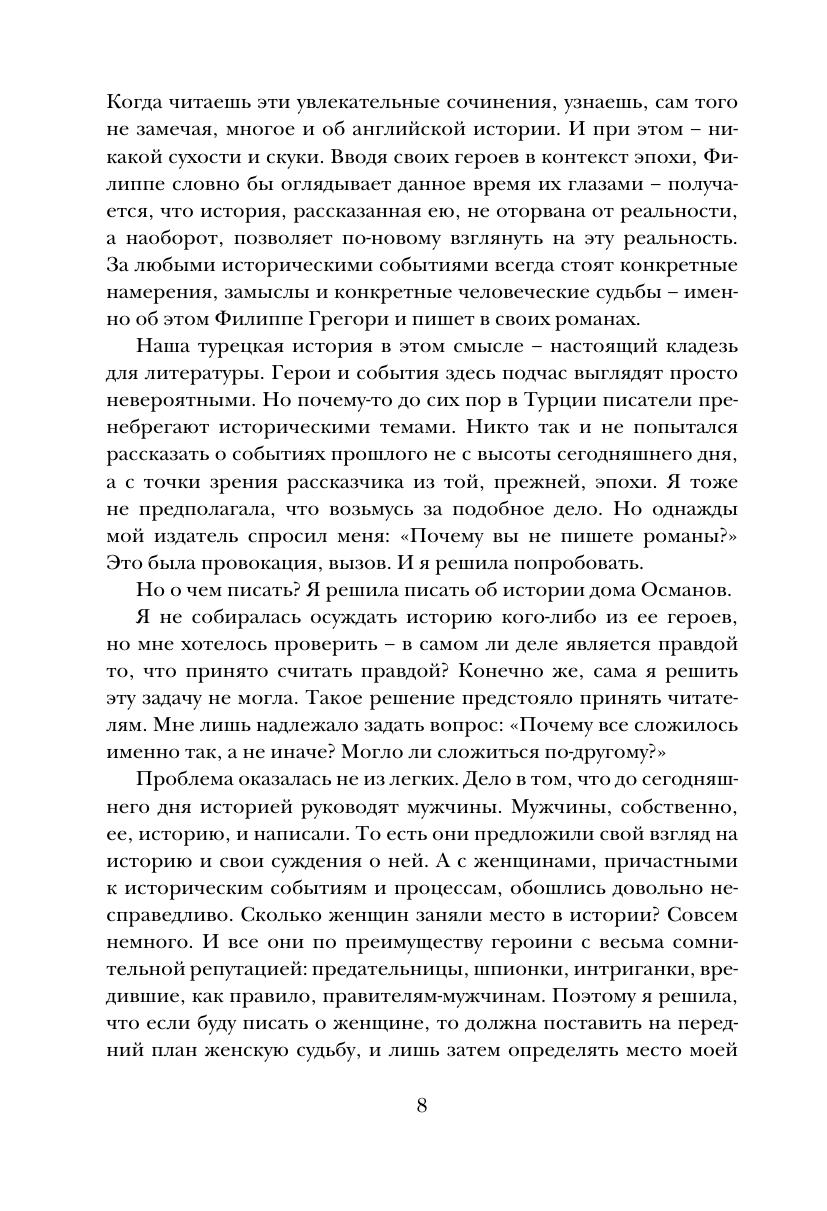 Когда читаешь эти увлекательные сочинения, узнаешь, сам того не замечая, многое и об английской истории. И при этом – никакой сухости и скуки. Вводя своих героев в контекст эпохи, Филиппе словно бы оглядывает данное время их глазами – получается, что история, рассказанная ею, не оторвана от реальности, а наоборот, позволяет по-новому взглянуть на эту реальность. За любыми историческими событиями всегда стоят конкретные намерения, замыслы и конкретные человеческие судьбы – именно об этом Филиппе Грегори и пишет в своих романах.

Наша турецкая история в этом смысле – настоящий кладезь для литературы. Герои и события здесь подчас выглядят просто невероятными. Но почему-то до сих пор в Турции писатели пренебрегают историческими темами. Никто так и не попытался рассказать о событиях прошлого не с высоты сегодняшнего дня, а с точки зрения рассказчика из той, прежней, эпохи. Я тоже не предполагала, что возьмусь за подобное дело. Но однажды мой издатель спросил меня: «Почему вы не пишете романы?» Это была провокация, вызов. И я решила попробовать.

Но о чем писать? Я решила писать об истории дома Османов.

Я не собиралась осуждать историю кого-либо из ее героев, но мне хотелось проверить – в самом ли деле является правдой то, что принято считать правдой? Конечно же, сама я решить эту задачу не могла. Такое решение предстояло принять читателям. Мне лишь надлежало задать вопрос: «Почему все сложилось именно так, а не иначе? Могло ли сложиться по-другому?»

Проблема оказалась не из легких. Дело в том, что до сегодняшнего дня историей руководят мужчины. Мужчины, собственно, ее, историю, и написали. То есть они предложили свой взгляд на историю и свои суждения о ней. А с женщинами, причастными к историческим событиям и процессам, обошлись довольно несправедливо. Сколько женщин заняли место в истории? Совсем немного. И все они по преимуществу героини с весьма сомнительной репутацией: предательницы, шпионки, интриганки, вредившие, как правило, правителям-мужчинам. Поэтому я решила, что если буду писать о женщине, то должна поставить на передний план женскую судьбу, и лишь затем определять место моей

8